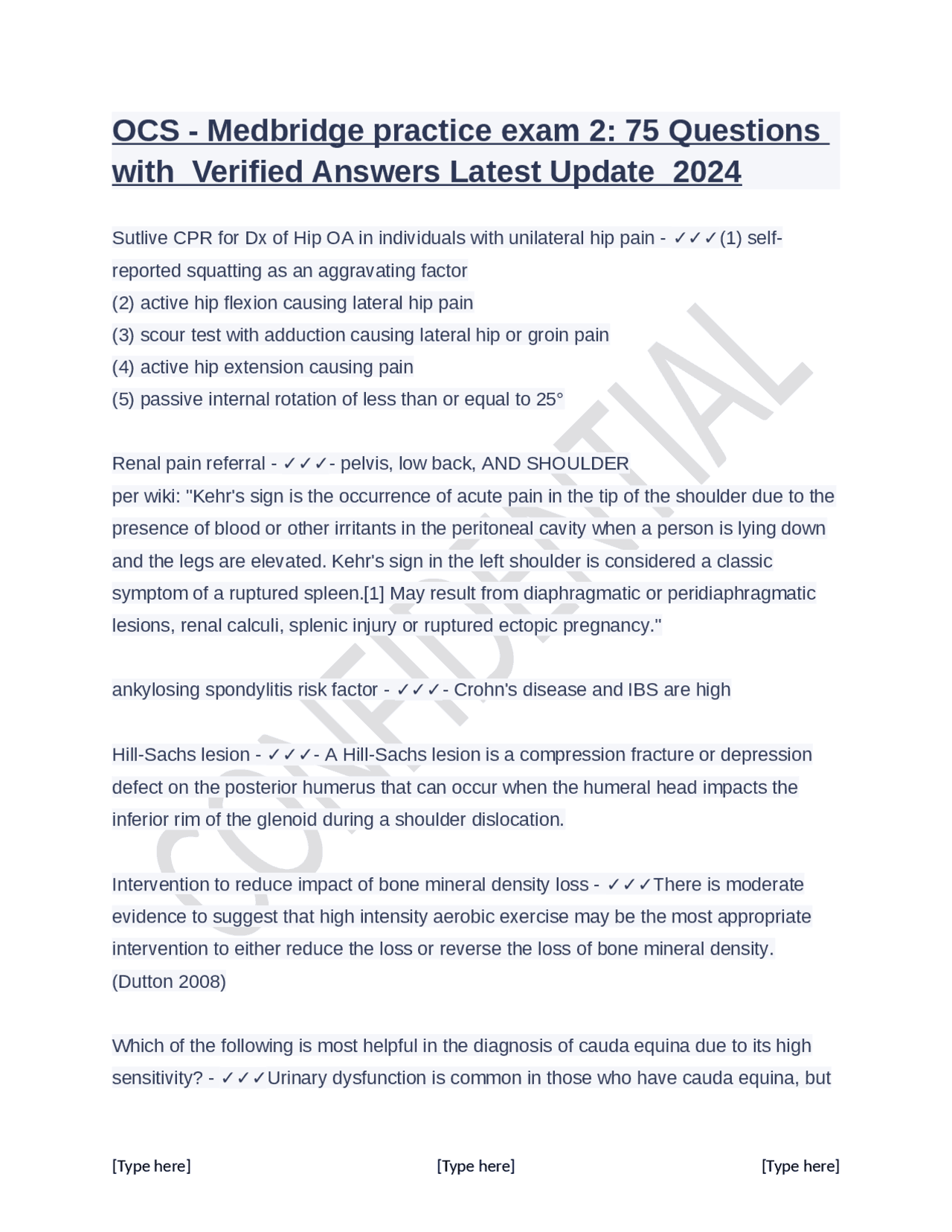 OCS - Medbridge practice exam 2: 75 Questions with Verified Answers Latest Update 2024

Sutlive CPR for Dx of Hip OA in individuals with unilateral hip pain - ✓✓✓(1) self-reported squatting as an aggravating factor
(2) active hip flexion causing lateral hip pain
(3) scour test with adduction causing lateral hip or groin pain
(4) active hip extension causing pain
(5) passive internal rotation of less than or equal to 25°

Renal pain referral - ✓✓✓- pelvis, low back, AND SHOULDER
per wiki: "Kehr's sign is the occurrence of acute pain in the tip of the shoulder due to the presence of blood or other irritants in the peritoneal cavity when a person is lying down and the legs are elevated. Kehr's sign in the left shoulder is considered a classic symptom of a ruptured spleen.[1] May result from diaphragmatic or peridiaphragmatic lesions, renal calculi, splenic injury or ruptured ectopic pregnancy."

ankylosing spondylitis risk factor - ✓✓✓- Crohn's disease and IBS are high

Hill-Sachs lesion - ✓✓✓- A Hill-Sachs lesion is a compression fracture or depression defect on the posterior humerus that can occur when the humeral head impacts the inferior rim of the glenoid during a shoulder dislocation.

Intervention to reduce impact of bone mineral density loss - ✓✓✓There is moderate evidence to suggest that high intensity aerobic exercise may be the most appropriate intervention to either reduce the loss or reverse the loss of bone mineral density. (Dutton 2008)

Which of the following is most helpful in the diagnosis of cauda equina due to its high sensitivity? - ✓✓✓Urinary dysfunction is common in those who have cauda equina, but

CONFIDENTIAL

[Type here] [Type here] [Type here]